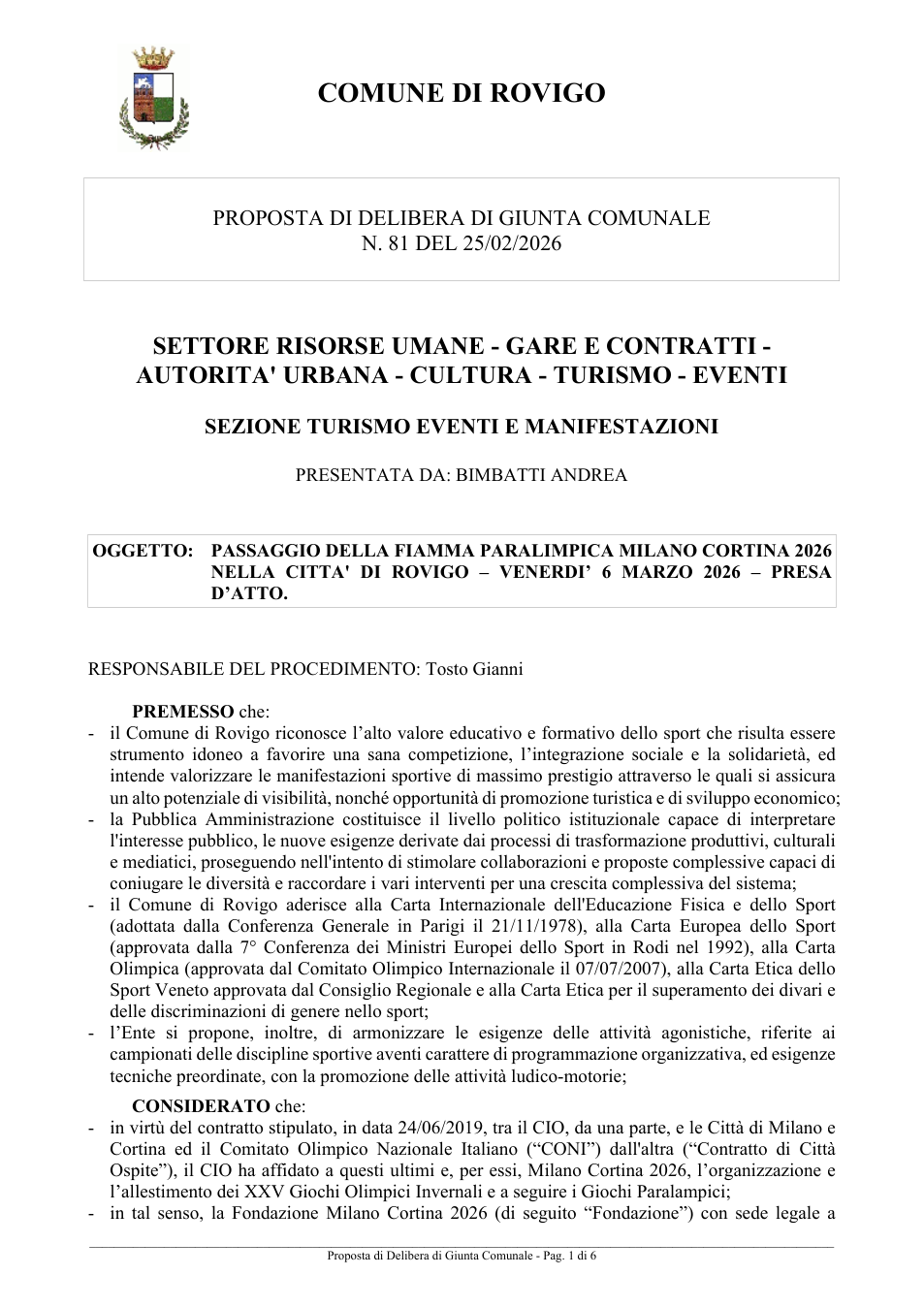 COMUNE DI ROVIGO

PROPOSTA DI DELIBERA DI GIUNTA COMUNALE
N. 81 DEL 25/02/2026

SETTORE RISORSE UMANE - GARE E CONTRATTI - AUTORITA' URBANA - CULTURA - TURISMO - EVENTI

SEZIONE TURISMO EVENTI E MANIFESTAZIONI

PRESENTATA DA: BIMBATTI ANDREA

OGGETTO: PASSAGGIO DELLA FIAMMA PARALIMPICA MILANO CORTINA 2026 NELLA CITTA' DI ROVIGO – VENERDI' 6 MARZO 2026 – PRESA D'ATTO.

RESPONSABILE DEL PROCEDIMENTO: Tosto Gianni

PREMESSO che:
- il Comune di Rovigo riconosce l'alto valore educativo e formativo dello sport che risulta essere strumento idoneo a favorire una sana competizione, l'integrazione sociale e la solidarietà, ed intende valorizzare le manifestazioni sportive di massimo prestigio attraverso le quali si assicura un alto potenziale di visibilità, nonché opportunità di promozione turistica e di sviluppo economico;
- la Pubblica Amministrazione costituisce il livello politico istituzionale capace di interpretare l'interesse pubblico, le nuove esigenze derivate dai processi di trasformazione produttivi, culturali e mediatici, proseguendo nell'intento di stimolare collaborazioni e proposte complessive capaci di coniugare le diversità e raccordare i vari interventi per una crescita complessiva del sistema;
- il Comune di Rovigo aderisce alla Carta Internazionale dell'Educazione Fisica e dello Sport (adottata dalla Conferenza Generale in Parigi il 21/11/1978), alla Carta Europea dello Sport (approvata dalla 7° Conferenza dei Ministri Europei dello Sport in Rodi nel 1992), alla Carta Olimpica (approvata dal Comitato Olimpico Internazionale il 07/07/2007), alla Carta Etica dello Sport Veneto approvata dal Consiglio Regionale e alla Carta Etica per il superamento dei divari e delle discriminazioni di genere nello sport;
- l'Ente si propone, inoltre, di armonizzare le esigenze delle attività agonistiche, riferite ai campionati delle discipline sportive aventi carattere di programmazione organizzativa, ed esigenze tecniche preordinate, con la promozione delle attività ludico-motorie;

CONSIDERATO che:
- in virtù del contratto stipulato, in data 24/06/2019, tra il CIO, da una parte, e le Città di Milano e Cortina ed il Comitato Olimpico Nazionale Italiano ("CONI") dall'altra ("Contratto di Città Ospite"), il CIO ha affidato a questi ultimi e, per essi, Milano Cortina 2026, l'organizzazione e l'allestimento dei XXV Giochi Olimpici Invernali e a seguire i Giochi Paralampici;
- in tal senso, la Fondazione Milano Cortina 2026 (di seguito "Fondazione") con sede legale a

Proposta di Delibera di Giunta Comunale - Pag. 1 di 6